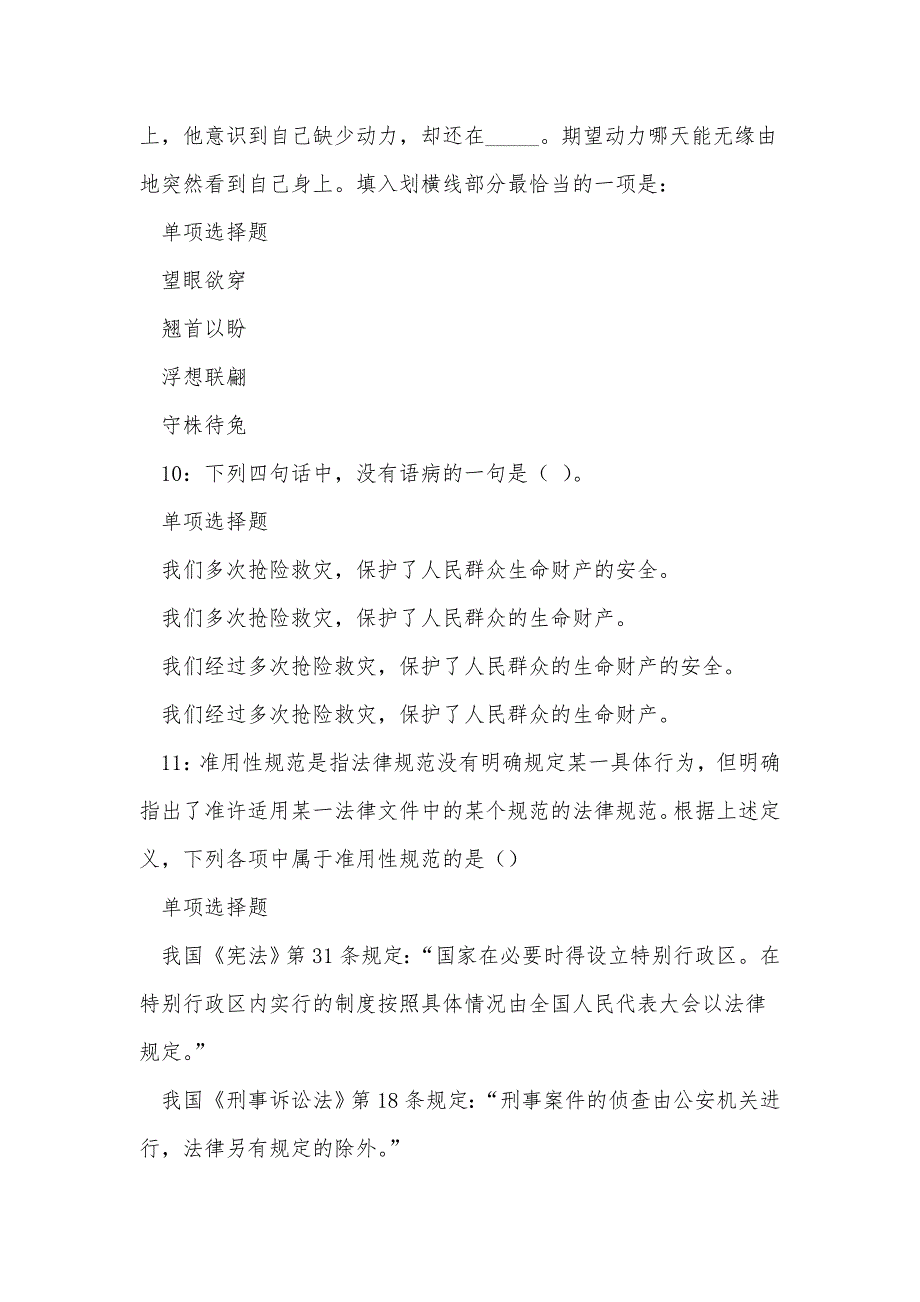 上，他意识到自己缺少动力，却还在_____。期望动力哪天能无缘由地突然看到自己身上。填入划横线部分最恰当的一项是：

单项选择题

望眼欲穿

翘首以盼

浮想联翩

守株待兔

10：下列四句话中，没有语病的一句是（ ）。

单项选择题

我们多次抢险救灾，保护了人民群众生命财产的安全。

我们多次抢险救灾，保护了人民群众的生命财产。

我们经过多次抢险救灾，保护了人民群众的生命财产的安全。

我们经过多次抢险救灾，保护了人民群众的生命财产。

11：准用性规范是指法律规范没有明确规定某一具体行为，但明确指出了准许适用某一法律文件中的某个规范的法律规范。根据上述定义，下列各项中属于准用性规范的是（）

单项选择题

我国《宪法》第31条规定：“国家在必要时得设立特别行政区。在特别行政区内实行的制度按照具体情况由全国人民代表大会以法律规定。”

我国《刑事诉讼法》第18条规定：“刑事案件的侦查由公安机关进行，法律另有规定的除外。”